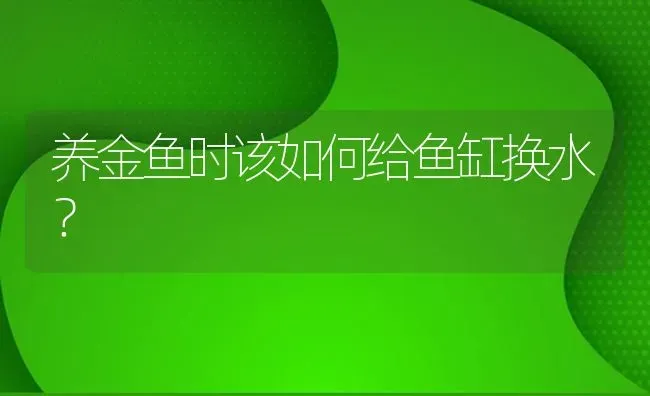 养金鱼时该如何给鱼缸换水？